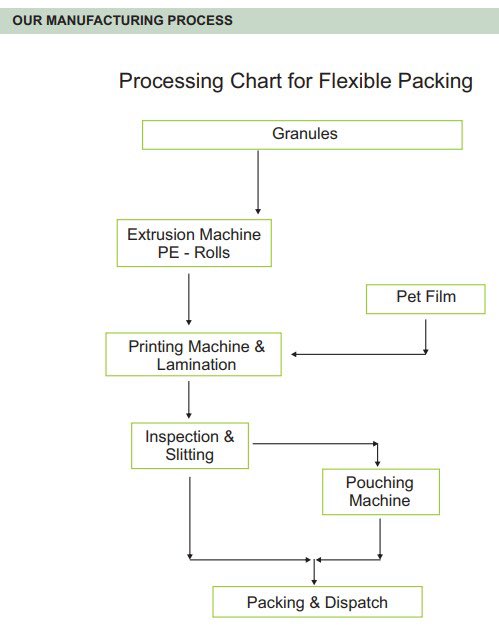 OUR MANUFACTURING PROCESS

Processing Chart for Flexible Packing

Granules

Extrusion Machine
PE - Rolls

Pet Film

Printing Machine &
Lamination

Inspection &
Slitting

Pouching
Machine

Packing & Dispatch